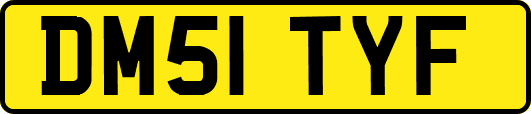 DM51 TYF